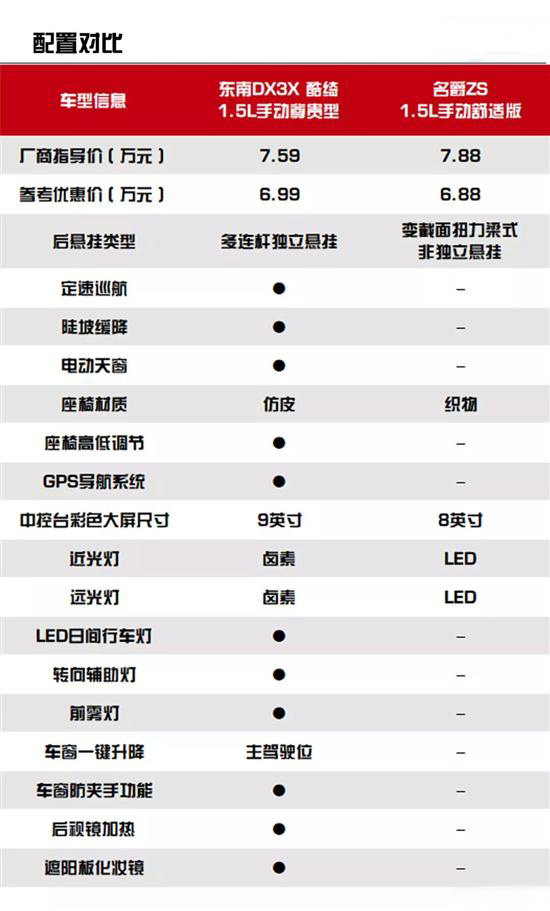 配置对比

| 车型信息 | 东南DX3X 酷绮 1.5L手动尊贵型 | 名爵ZS 1.5L手动舒适版 |
|---|---|---|
| 厂商指导价（万元） | 7.59 | 7.88 |
| 参考优惠价（万元） | 6.99 | 6.88 |
| 后悬挂类型 | 多连杆独立悬挂 | 变截面扭力梁式非独立悬挂 |
| 定速巡航 | ● | – |
| 陡坡缓降 | ● | – |
| 电动天窗 | ● | – |
| 座椅材质 | 仿皮 | 织物 |
| 座椅高低调节 | ● | – |
| GPS导航系统 | ● | – |
| 中控台彩色大屏尺寸 | 9英寸 | 8英寸 |
| 近光灯 | 卤素 | LED |
| 远光灯 | 卤素 | LED |
| LED日间行车灯 | ● | – |
| 转向辅助灯 | ● | – |
| 前雾灯 | ● | – |
| 车窗一键升降 | 主驾驶位 | – |
| 车窗防夹手功能 | ● | – |
| 后视镜加热 | ● | – |
| 遮阳板化妆镜 | ● | – |